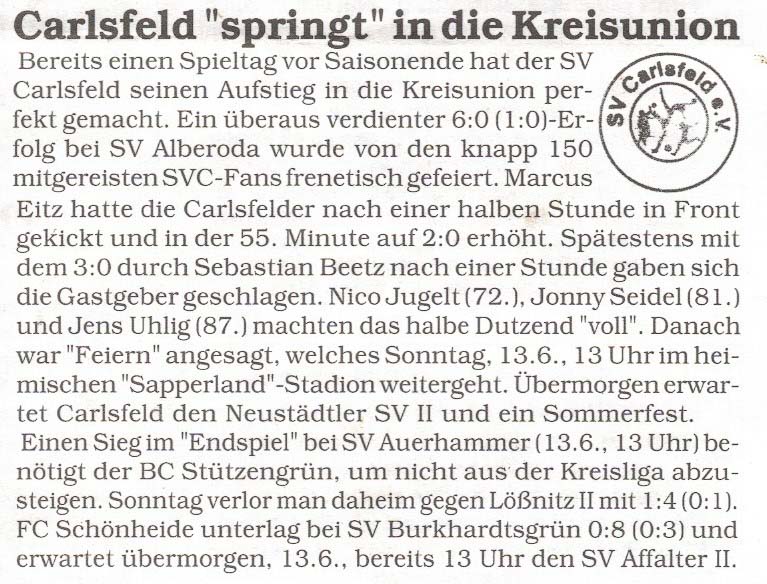 Carlsfeld "springt" in die Kreisunion

Bereits einen Spieltag vor Saisonende hat der SV Carlsfeld seinen Aufstieg in die Kreisunion perfekt gemacht. Ein überaus verdienter 6:0 (1:0)-Erfolg bei SV Alberoda wurde von den knapp 150 mitgereisten SVC-Fans frenetisch gefeiert. Marcus Eitz hatte die Carlsfelder nach einer halben Stunde in Front gekickt und in der 55. Minute auf 2:0 erhöht. Spätestens mit dem 3:0 durch Sebastian Beetz nach einer Stunde gaben sich die Gastgeber geschlagen. Nico Jugelt (72.), Jonny Seidel (81.) und Jens Uhlig (87.) machten das halbe Dutzend "voll". Danach war "Feiern" angesagt, welches Sonntag, 13.6., 13 Uhr im heimischen "Sapperland"-Stadion weitergeht. Übermorgen erwartet Carlsfeld den Neustädtler SV II und ein Sommerfest.

Einen Sieg im "Endspiel" bei SV Auerhammer (13.6., 13 Uhr) benötigt der BC Stützengrün, um nicht aus der Kreisliga abzusteigen. Sonntag verlor man daheim gegen Lößnitz II mit 1:4 (0:1). FC Schönheide unterlag bei SV Burkhardtsgrün 0:8 (0:3) und erwartet übermorgen, 13.6., bereits 13 Uhr den SV Affalter II.

SV Carlsfeld e.V.